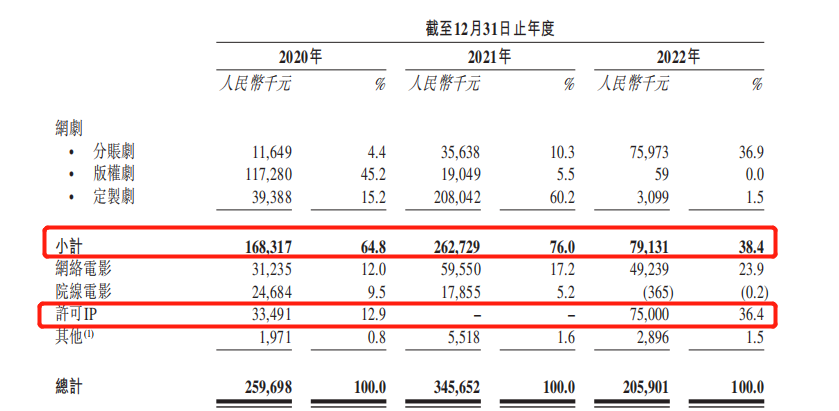 截至12月31日止年度

| | 2020年 | | 2021年 | | 2022年 | |
|---|---|---|---|---|---|---|
| | 人民幣千元 | % | 人民幣千元 | % | 人民幣千元 | % |
| 網劇 | | | | | | |
| • 分賬劇 | 11,649 | 4.4 | 35,638 | 10.3 | 75,973 | 36.9 |
| • 版權劇 | 117,280 | 45.2 | 19,049 | 5.5 | 59 | 0.0 |
| • 定製劇 | 39,388 | 15.2 | 208,042 | 60.2 | 3,099 | 1.5 |
| 小計 | 168,317 | 64.8 | 262,729 | 76.0 | 79,131 | 38.4 |
| 網絡電影 | 31,235 | 12.0 | 59,550 | 17.2 | 49,239 | 23.9 |
| 院線電影 | 24,684 | 9.5 | 17,855 | 5.2 | (365) | (0.2) |
| 許可IP | 33,491 | 12.9 | – | – | 75,000 | 36.4 |
| 其他$^{(1)}$ | 1,971 | 0.8 | 5,518 | 1.6 | 2,896 | 1.5 |
| 總計 | 259,698 | 100.0 | 345,652 | 100.0 | 205,901 | 100.0 |